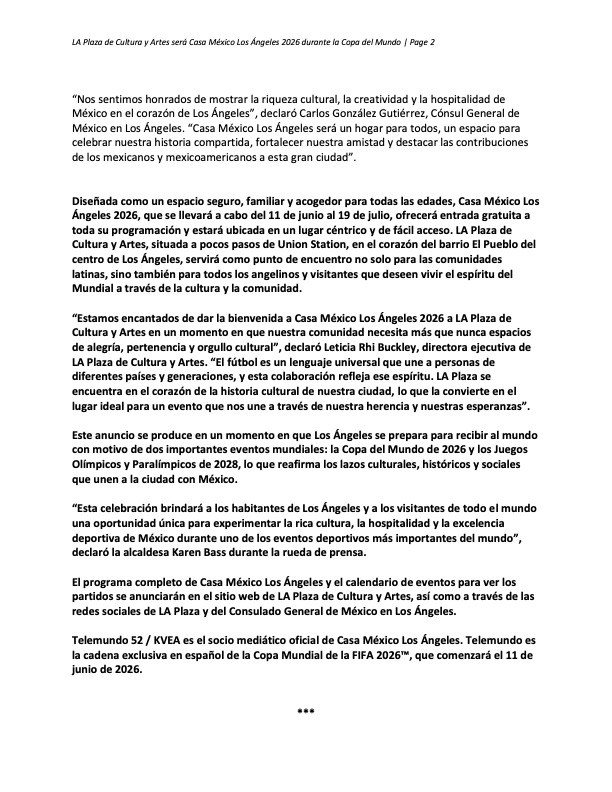 LA Plaza de Cultura y Artes será Casa México Los Ángeles 2026 durante la Copa del Mundo | Page 2

“Nos sentimos honrados de mostrar la riqueza cultural, la creatividad y la hospitalidad de México en el corazón de Los Ángeles”, declaró Carlos González Gutiérrez, Cónsul General de México en Los Ángeles. “Casa México Los Ángeles será un hogar para todos, un espacio para celebrar nuestra historia compartida, fortalecer nuestra amistad y destacar las contribuciones de los mexicanos y mexicoamericanos a esta gran ciudad”.

Diseñada como un espacio seguro, familiar y acogedor para todas las edades, Casa México Los Ángeles 2026, que se llevará a cabo del 11 de junio al 19 de julio, ofrecerá entrada gratuita a toda su programación y estará ubicada en un lugar céntrico y de fácil acceso. LA Plaza de Cultura y Artes, situada a pocos pasos de Union Station, en el corazón del barrio El Pueblo del centro de Los Ángeles, servirá como punto de encuentro no solo para las comunidades latinas, sino también para todos los angelinos y visitantes que deseen vivir el espíritu del Mundial a través de la cultura y la comunidad.

“Estamos encantados de dar la bienvenida a Casa México Los Ángeles 2026 a LA Plaza de Cultura y Artes en un momento en que nuestra comunidad necesita más que nunca espacios de alegría, pertenencia y orgullo cultural”, declaró Leticia Rhi Buckley, directora ejecutiva de LA Plaza de Cultura y Artes. “El fútbol es un lenguaje universal que une a personas de diferentes países y generaciones, y esta colaboración refleja ese espíritu. LA Plaza se encuentra en el corazón de la historia cultural de nuestra ciudad, lo que la convierte en el lugar ideal para un evento que nos une a través de nuestra herencia y nuestras esperanzas”.

Este anuncio se produce en un momento en que Los Ángeles se prepara para recibir al mundo con motivo de dos importantes eventos mundiales: la Copa del Mundo de 2026 y los Juegos Olímpicos y Paralímpicos de 2028, lo que reafirma los lazos culturales, históricos y sociales que unen a la ciudad con México.

“Esta celebración brindará a los habitantes de Los Ángeles y a los visitantes de todo el mundo una oportunidad única para experimentar la rica cultura, la hospitalidad y la excelencia deportiva de México durante uno de los eventos deportivos más importantes del mundo”, declaró la alcaldesa Karen Bass durante la rueda de prensa.

El programa completo de Casa México Los Ángeles y el calendario de eventos para ver los partidos se anunciarán en el sitio web de LA Plaza de Cultura y Artes, así como a través de las redes sociales de LA Plaza y del Consulado General de México en Los Ángeles.

Telemundo 52 / KVEA es el socio mediático oficial de Casa México Los Ángeles. Telemundo es la cadena exclusiva en español de la Copa Mundial de la FIFA 2026™, que comenzará el 11 de junio de 2026.

***